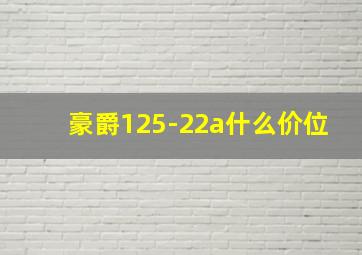 豪爵125-22a什么价位